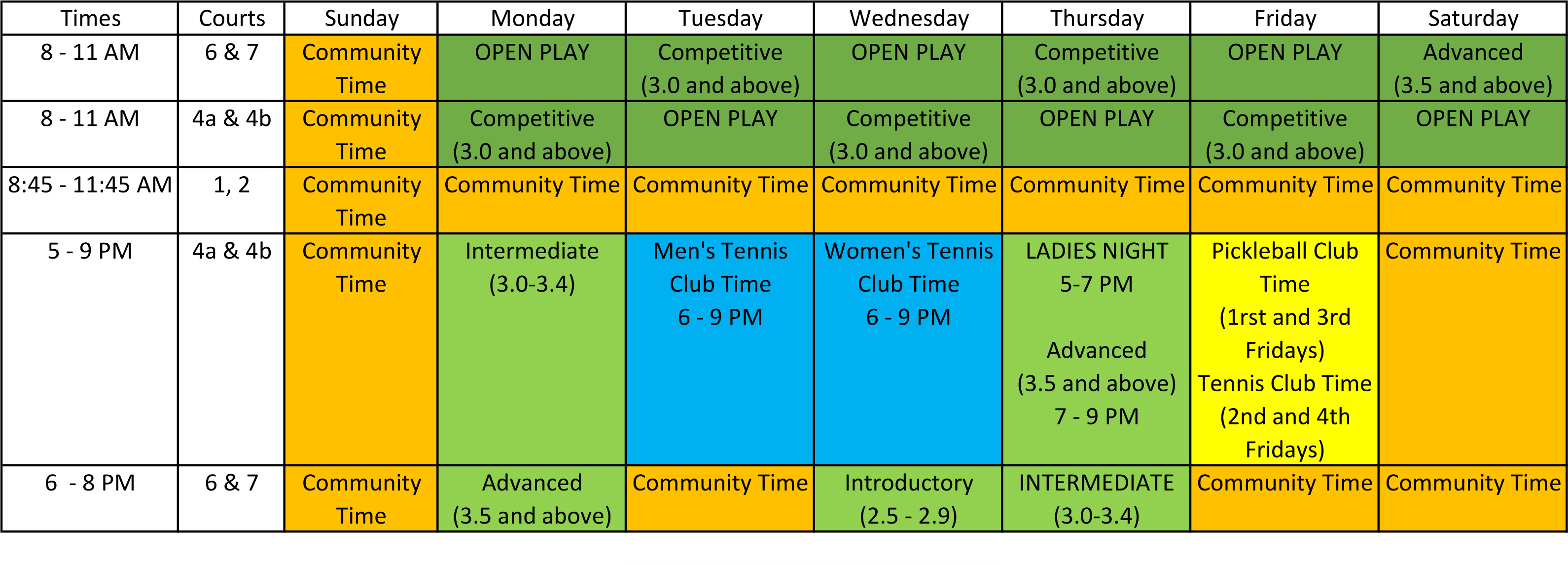 | Times | Courts | Sunday | Monday | Tuesday | Wednesday | Thursday | Friday | Saturday |
|---|---|---|---|---|---|---|---|---|
| 8 - 11 AM | 6 & 7 | Community Time | OPEN PLAY | Competitive (3.0 and above) | OPEN PLAY | Competitive (3.0 and above) | OPEN PLAY | Advanced (3.5 and above) |
| 8 - 11 AM | 4a & 4b | Community Time | Competitive (3.0 and above) | OPEN PLAY | Competitive (3.0 and above) | OPEN PLAY | Competitive (3.0 and above) | OPEN PLAY |
| 8:45 - 11:45 AM | 1, 2 | Community Time | Community Time | Community Time | Community Time | Community Time | Community Time | Community Time |
| 5 - 9 PM | 4a & 4b | Community Time | Intermediate (3.0-3.4) | Men's Tennis Club Time 6 - 9 PM | Women's Tennis Club Time 6 - 9 PM | LADIES NIGHT 5-7 PM Advanced (3.5 and above) 7 - 9 PM | Pickleball Club Time (1rst and 3rd Fridays) Tennis Club Time (2nd and 4th Fridays) | Community Time |
| 6 - 8 PM | 6 & 7 | Community Time | Advanced (3.5 and above) | Community Time | Introductory (2.5 - 2.9) | INTERMEDIATE (3.0-3.4) | Community Time | Community Time |